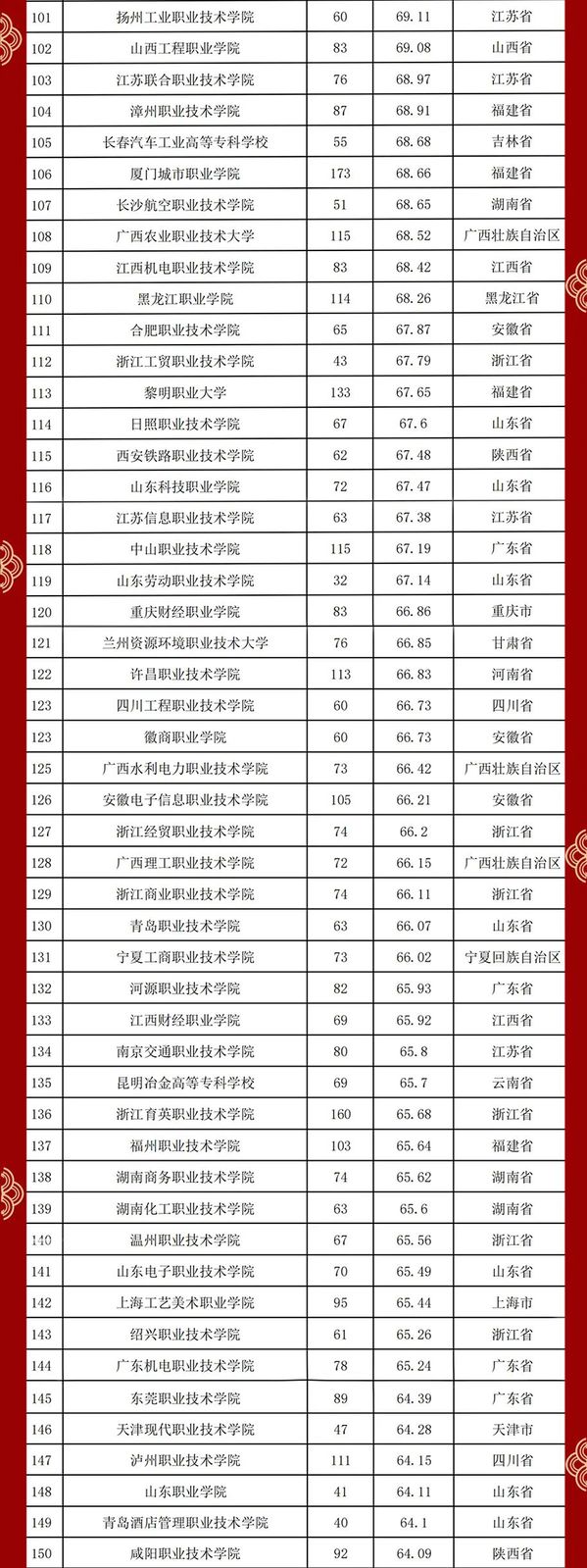 | 101 | 扬州工业职业技术学院 | 60 | 69.11 | 江苏省 |
|---|---|---|---|---|
| 102 | 山西工程职业学院 | 83 | 69.08 | 山西省 |
| 103 | 江苏联合职业技术学院 | 76 | 68.97 | 江苏省 |
| 104 | 漳州职业技术学院 | 87 | 68.91 | 福建省 |
| 105 | 长春汽车工业高等专科学校 | 55 | 68.68 | 吉林省 |
| 106 | 厦门城市职业学院 | 173 | 68.66 | 福建省 |
| 107 | 长沙航空职业技术学院 | 51 | 68.65 | 湖南省 |
| 108 | 广西农业职业技术大学 | 115 | 68.52 | 广西壮族自治区 |
| 109 | 江西机电职业技术学院 | 83 | 68.42 | 江西省 |
| 110 | 黑龙江职业学院 | 114 | 68.26 | 黑龙江省 |
| 111 | 合肥职业技术学院 | 65 | 67.87 | 安徽省 |
| 112 | 浙江工贸职业技术学院 | 43 | 67.79 | 浙江省 |
| 113 | 黎明职业大学 | 133 | 67.65 | 福建省 |
| 114 | 日照职业技术学院 | 67 | 67.6 | 山东省 |
| 115 | 西安铁路职业技术学院 | 62 | 67.48 | 陕西省 |
| 116 | 山东科技职业学院 | 72 | 67.47 | 山东省 |
| 117 | 江苏信息职业技术学院 | 63 | 67.38 | 江苏省 |
| 118 | 中山职业技术学院 | 115 | 67.19 | 广东省 |
| 119 | 山东劳动职业技术学院 | 32 | 67.14 | 山东省 |
| 120 | 重庆财经职业学院 | 83 | 66.86 | 重庆市 |
| 121 | 兰州资源环境职业技术大学 | 76 | 66.85 | 甘肃省 |
| 122 | 许昌职业技术学院 | 113 | 66.83 | 河南省 |
| 123 | 四川工程职业技术学院 | 60 | 66.73 | 四川省 |
| 123 | 徽商职业学院 | 60 | 66.73 | 安徽省 |
| 125 | 广西水利电力职业技术学院 | 73 | 66.42 | 广西壮族自治区 |
| 126 | 安徽电子信息职业技术学院 | 105 | 66.21 | 安徽省 |
| 127 | 浙江经贸职业技术学院 | 74 | 66.2 | 浙江省 |
| 128 | 广西理工职业技术学院 | 72 | 66.15 | 广西壮族自治区 |
| 129 | 浙江商业职业技术学院 | 74 | 66.11 | 浙江省 |
| 130 | 青岛职业技术学院 | 63 | 66.07 | 山东省 |
| 131 | 宁夏工商职业技术学院 | 73 | 66.02 | 宁夏回族自治区 |
| 132 | 河源职业技术学院 | 82 | 65.93 | 广东省 |
| 133 | 江西财经职业学院 | 69 | 65.92 | 江西省 |
| 134 | 南京交通职业技术学院 | 80 | 65.8 | 江苏省 |
| 135 | 昆明冶金高等专科学校 | 69 | 65.7 | 云南省 |
| 136 | 浙江育英职业技术学院 | 160 | 65.68 | 浙江省 |
| 137 | 福州职业技术学院 | 103 | 65.64 | 福建省 |
| 138 | 湖南商务职业技术学院 | 74 | 65.62 | 湖南省 |
| 139 | 湖南化工职业技术学院 | 63 | 65.6 | 湖南省 |
| 140 | 温州职业技术学院 | 67 | 65.56 | 浙江省 |
| 141 | 山东电子职业技术学院 | 70 | 65.49 | 山东省 |
| 142 | 上海工艺美术职业学院 | 95 | 65.44 | 上海市 |
| 143 | 绍兴职业技术学院 | 61 | 65.26 | 浙江省 |
| 144 | 广东机电职业技术学院 | 78 | 65.24 | 广东省 |
| 145 | 东莞职业技术学院 | 89 | 64.39 | 广东省 |
| 146 | 天津现代职业技术学院 | 47 | 64.28 | 天津市 |
| 147 | 泸州职业技术学院 | 111 | 64.15 | 四川省 |
| 148 | 山东职业学院 | 41 | 64.11 | 山东省 |
| 149 | 青岛酒店管理职业技术学院 | 40 | 64.1 | 山东省 |
| 150 | 咸阳职业技术学院 | 92 | 64.09 | 陕西省 |